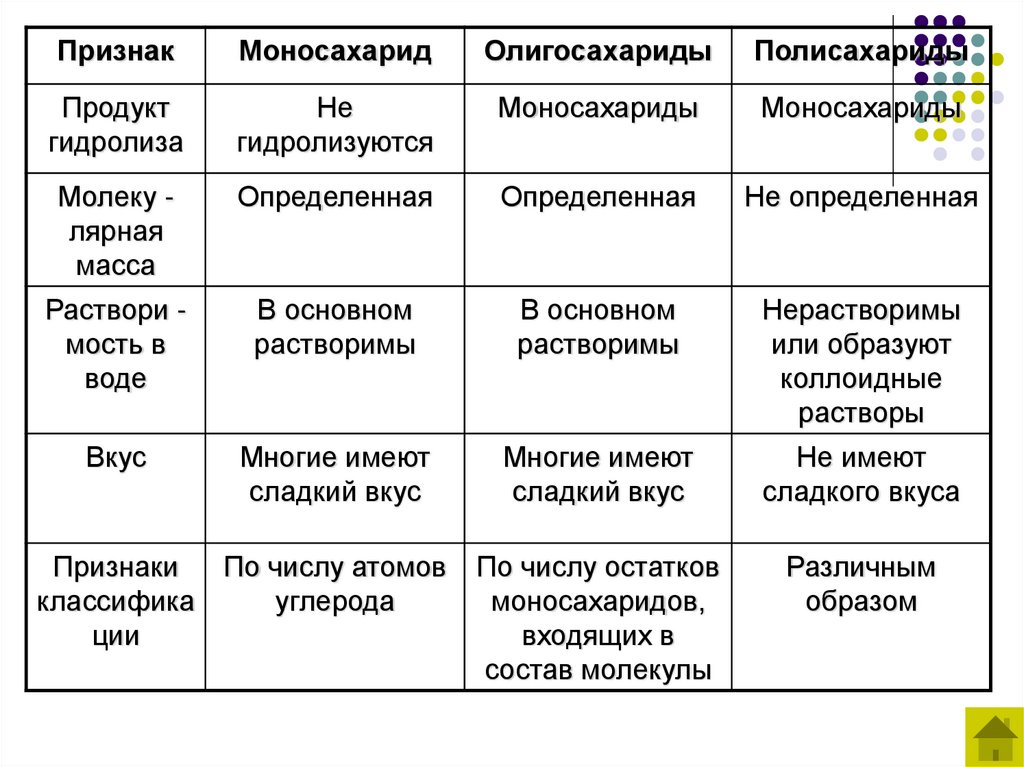 | Признак | Моносахарид | Олигосахариды | Полисахариды |
|---|---|---|---|
| Продукт гидролиза | Не гидролизуются | Моносахариды | Моносахариды |
| Молеку - лярная масса | Определенная | Определенная | Не определенная |
| Раствори - мость в воде | В основном растворимы | В основном растворимы | Нерастворимы или образуют коллоидные растворы |
| Вкус | Многие имеют сладкий вкус | Многие имеют сладкий вкус | Не имеют сладкого вкуса |
| Признаки классифика ции | По числу атомов углерода | По числу остатков моносахаридов, входящих в состав молекулы | Различным образом |